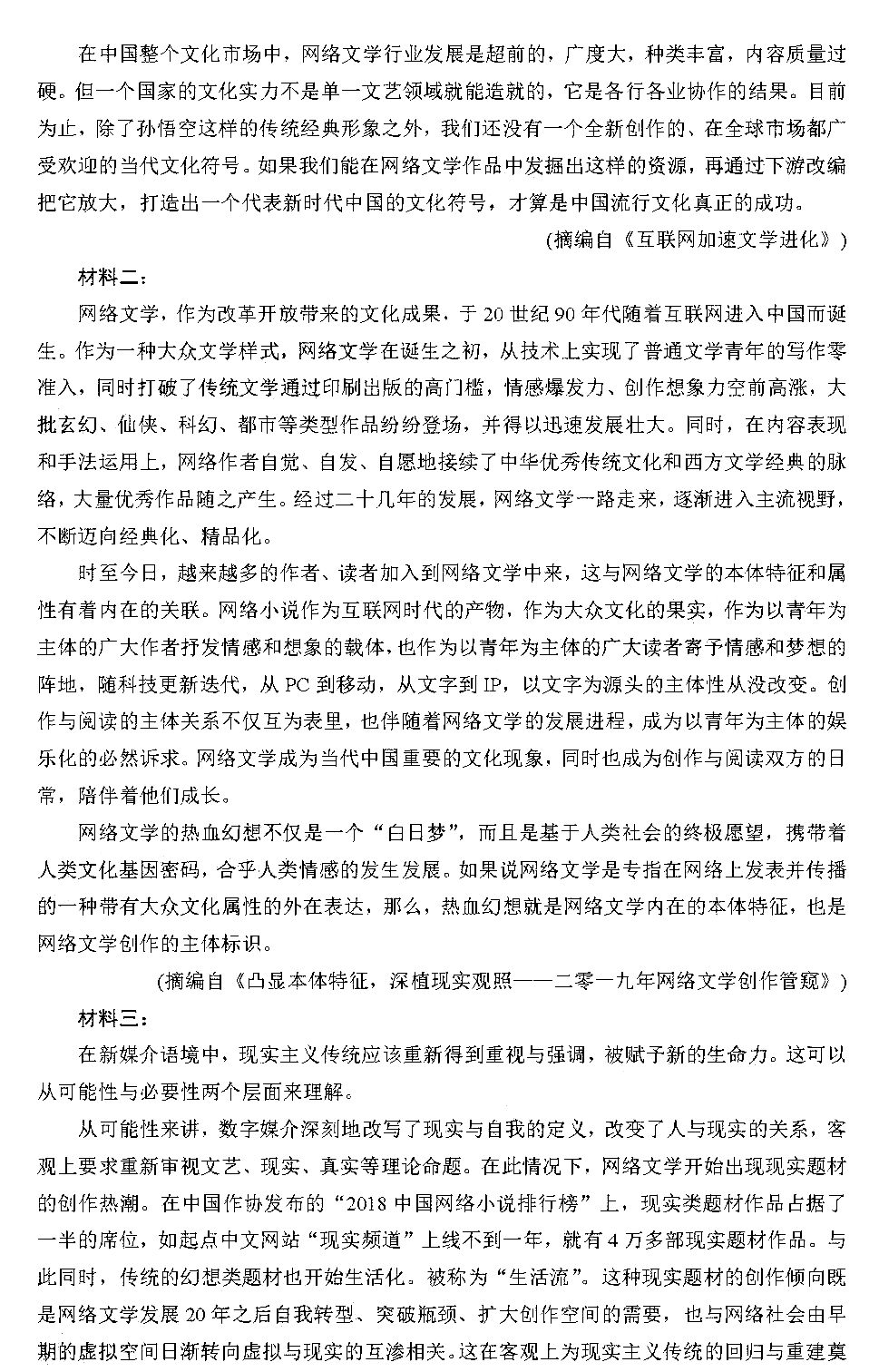 在中国整个文化市场中，网络文学行业发展是超前的，广度大，种类丰富，内容质量过硬。但一个国家的文化实力不是单一文艺领域就能造就的，它是各行各业协作的结果。目前为止，除了孙悟空这样的传统经典形象之外，我们还没有一个全新创作的、在全球市场都广受欢迎的当代文化符号。如果我们能在网络文学作品中发掘出这样的资源，再通过下游改编把它放大，打造出一个代表新时代中国的文化符号，才算是中国流行文化真正的成功。

(摘编自《互联网加速文学进化》)

材料二：

网络文学，作为改革开放带来的文化成果，于20世纪90年代随着互联网进入中国而诞生。作为一种大众文学样式，网络文学在诞生之初，从技术上实现了普通文学青年的写作零准入，同时打破了传统文学通过印刷出版的高门槛，情感爆发力、创作想象力空前高涨，大批玄幻、仙侠、科幻、都市等类型作品纷纷登场，并得以迅速发展壮大。同时，在内容表现和手法运用上，网络作者自觉、自发、自愿地接续了中华优秀传统文化和西方文学经典的脉络，大量优秀作品随之产生。经过二十几年的发展，网络文学一路走来，逐渐进入主流视野，不断迈向经典化、精品化。

时至今日，越来越多的作者、读者加入到网络文学中来，这与网络文学的本体特征和属性有着内在的关联。网络小说作为互联网时代的产物，作为大众文化的果实，作为以青年为主体的广大作者抒发情感和想象的载体，也作为以青年为主体的广大读者寄予情感和梦想的阵地，随科技更新迭代，从PC到移动，从文字到IP，以文字为源头的主体性从没改变。创作与阅读的主体关系不仅互为表里，也伴随着网络文学的发展进程，成为以青年为主体的娱乐化的必然诉求。网络文学成为当代中国重要的文化现象，同时也成为创作与阅读双方的日常，陪伴着他们成长。

网络文学的热血幻想不仅是一个“白日梦”，而且是基于人类社会的终极愿望，携带着人类文化基因密码，合乎人类情感的发生发展。如果说网络文学是专指在网络上发表并传播的一种带有大众文化属性的外在表达，那么，热血幻想就是网络文学内在的本体特征，也是网络文学创作的主体标识。

(摘编自《凸显本体特征，深植现实观照——二零一九年网络文学创作管窥》)

材料三：

在新媒介语境中，现实主义传统应该重新得到重视与强调，被赋予新的生命力。这可以从可能性与必要性两个层面来理解。

从可能性来讲，数字媒介深刻地改写了现实与自我的定义，改变了人与现实的关系，客观上要求重新审视文艺、现实、真实等理论命题。在此情况下，网络文学开始出现现实题材的创作热潮。在中国作协发布的“2018中国网络小说排行榜”上，现实类题材作品占据了一半的席位，如起点中文网站“现实频道”上线不到一年，就有4万多部现实题材作品。与此同时，传统的幻想类题材也开始生活化。被称为“生活流”。这种现实题材的创作倾向既是网络文学发展20年之后自我转型、突破瓶颈、扩大创作空间的需要，也与网络社会由早期的虚拟空间日渐转向虚拟与现实的互渗相关。这在客观上为现实主义传统的回归与重建奠